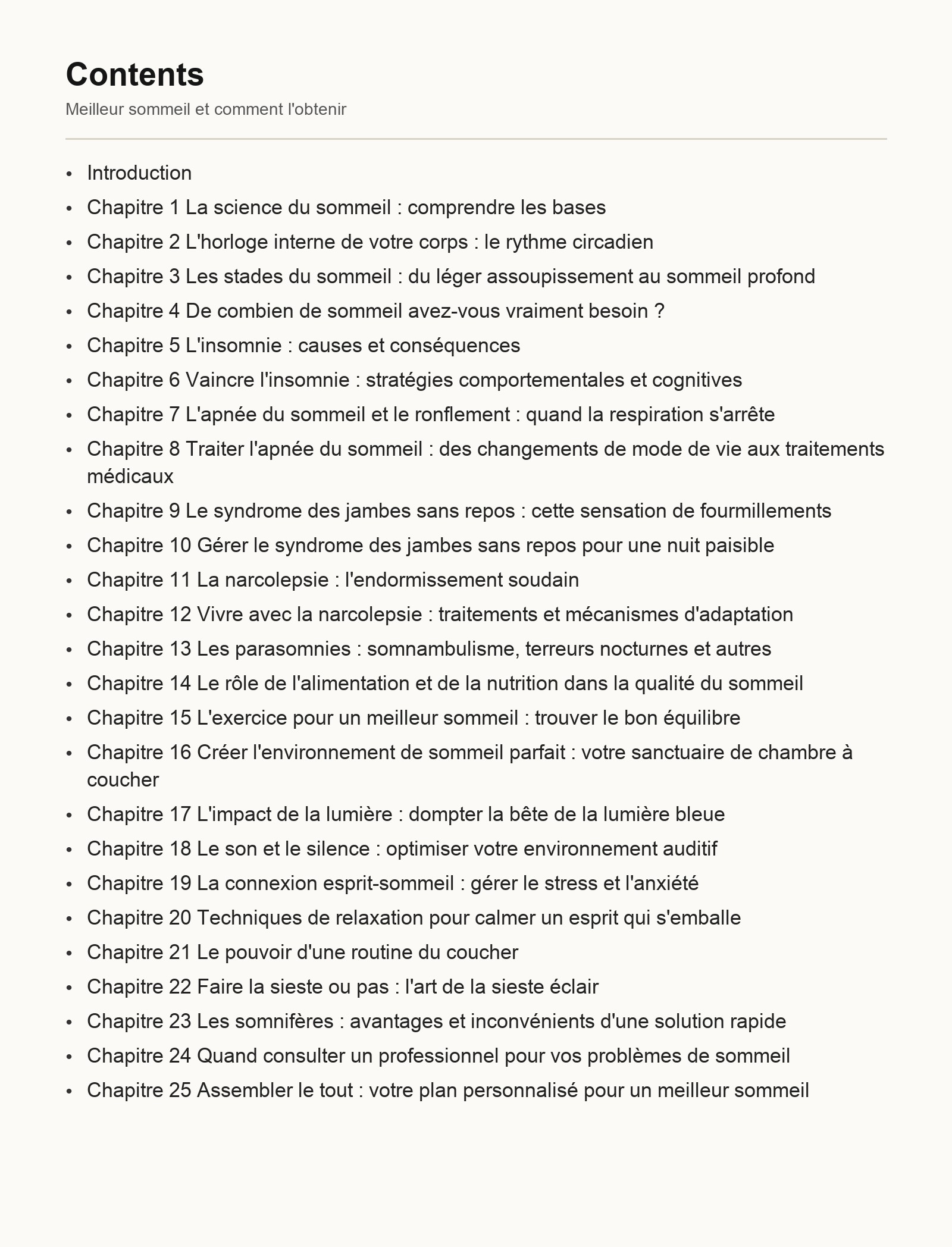 Contents

Meilleur sommeil et comment l'obtenir

• Introduction
• Chapitre 1 La science du sommeil : comprendre les bases
• Chapitre 2 L'horloge interne de votre corps : le rythme circadien
• Chapitre 3 Les stades du sommeil : du léger assoupissement au sommeil profond
• Chapitre 4 De combien de sommeil avez-vous vraiment besoin ?
• Chapitre 5 L'insomnie : causes et conséquences
• Chapitre 6 Vaincre l'insomnie : stratégies comportementales et cognitives
• Chapitre 7 L'apnée du sommeil et le ronflement : quand la respiration s'arrête
• Chapitre 8 Traiter l'apnée du sommeil : des changements de mode de vie aux traitements médicaux
• Chapitre 9 Le syndrome des jambes sans repos : cette sensation de fourmillements
• Chapitre 10 Gérer le syndrome des jambes sans repos pour une nuit paisible
• Chapitre 11 La narcolepsie : l'endormissement soudain
• Chapitre 12 Vivre avec la narcolepsie : traitements et mécanismes d'adaptation
• Chapitre 13 Les parasomnies : somnambulisme, terreurs nocturnes et autres
• Chapitre 14 Le rôle de l'alimentation et de la nutrition dans la qualité du sommeil
• Chapitre 15 L'exercice pour un meilleur sommeil : trouver le bon équilibre
• Chapitre 16 Créer l'environnement de sommeil parfait : votre sanctuaire de chambre à coucher
• Chapitre 17 L'impact de la lumière : dompter la bête de la lumière bleue
• Chapitre 18 Le son et le silence : optimiser votre environnement auditif
• Chapitre 19 La connexion esprit-sommeil : gérer le stress et l'anxiété
• Chapitre 20 Techniques de relaxation pour calmer un esprit qui s'emballe
• Chapitre 21 Le pouvoir d'une routine du coucher
• Chapitre 22 Faire la sieste ou pas : l'art de la sieste éclair
• Chapitre 23 Les somnifères : avantages et inconvénients d'une solution rapide
• Chapitre 24 Quand consulter un professionnel pour vos problèmes de sommeil
• Chapitre 25 Assembler le tout : votre plan personnalisé pour un meilleur sommeil